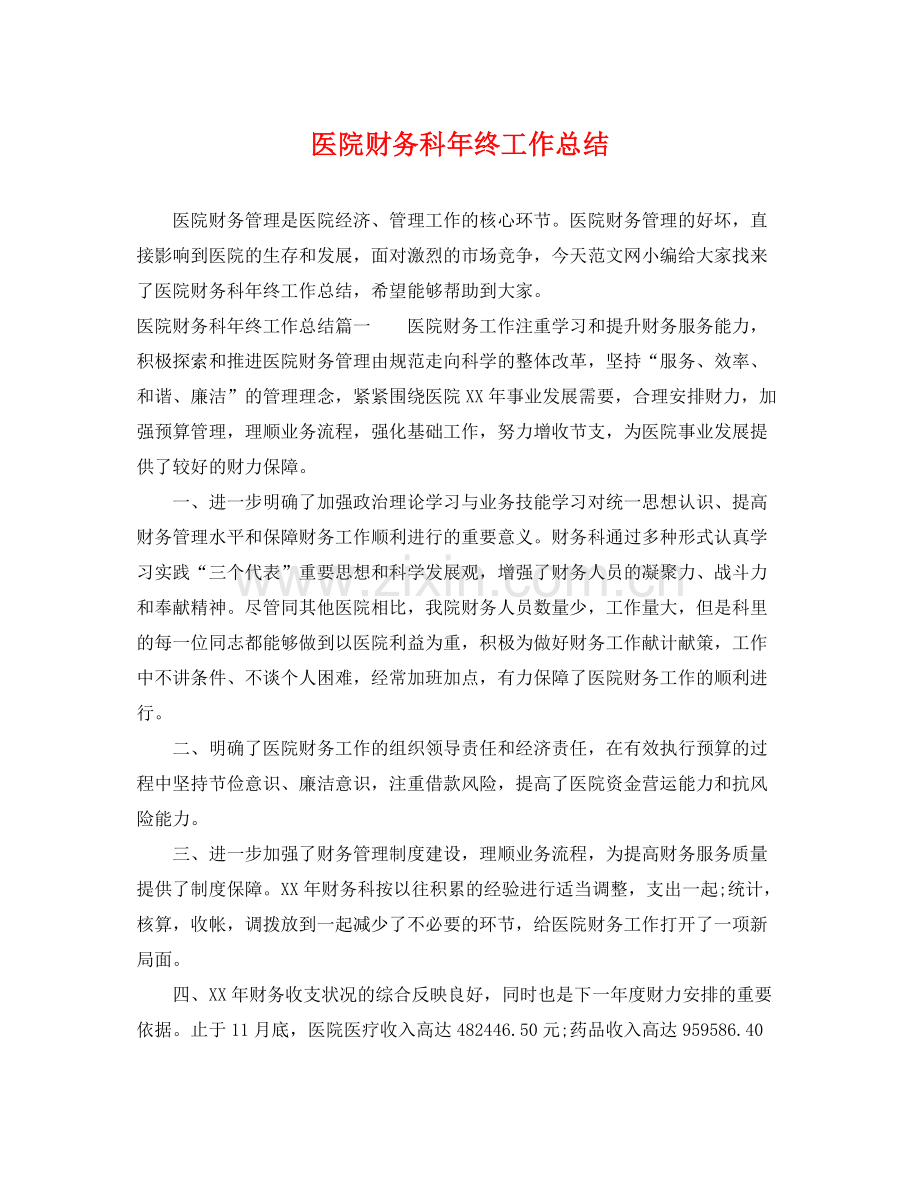 医院财务科年终工作总结

医院财务管理是医院经济、管理工作的核心环节。医院财务管理的好坏，直接影响到医院的生存和发展，面对激烈的市场竞争，今天范文网小编给大家找来了医院财务科年终工作总结，希望能够帮助到大家。

医院财务科年终工作总结篇一　医院财务工作注重学习和提升财务服务能力，积极探索和推进医院财务管理由规范走向科学的整体改革，坚持“服务、效率、和谐、廉洁”的管理理念，紧紧围绕医院XX年事业发展需要，合理安排财力，加强预算管理，理顺业务流程，强化基础工作，努力增收节支，为医院事业发展提供了较好的财力保障。

一、进一步明确了加强政治理论学习与业务技能学习对统一思想认识、提高财务管理水平和保障财务工作顺利进行的重要意义。财务科通过多种形式认真学习实践“三个代表”重要思想和科学发展观，增强了财务人员的凝聚力、战斗力和奉献精神。尽管同其他医院相比，我院财务人员数量少，工作量大，但是科里的每一位同志都能够做到以医院利益为重，积极为做好财务工作献计献策，工作中不讲条件、不谈个人困难，经常加班加点，有力保障了医院财务工作的顺利进行。

二、明确了医院财务工作的组织领导责任和经济责任，在有效执行预算的过程中坚持节俭意识、廉洁意识，注重借款风险，提高了医院资金营运能力和抗风险能力。

三、进一步加强了财务管理制度建设，理顺业务流程，为提高财务服务质量提供了制度保障。XX年财务科按以往积累的经验进行适当调整，支出一起;统计，核算，收帐，调拨放到一起减少了不必要的环节，给医院财务工作打开了一项新局面。

四、XX年财务收支状况的综合反映良好，同时也是下一年度财力安排的重要依据。止于11月底，医院医疗收入高达482446.50元;药品收入高达959586.40

www.zixin.com.cn